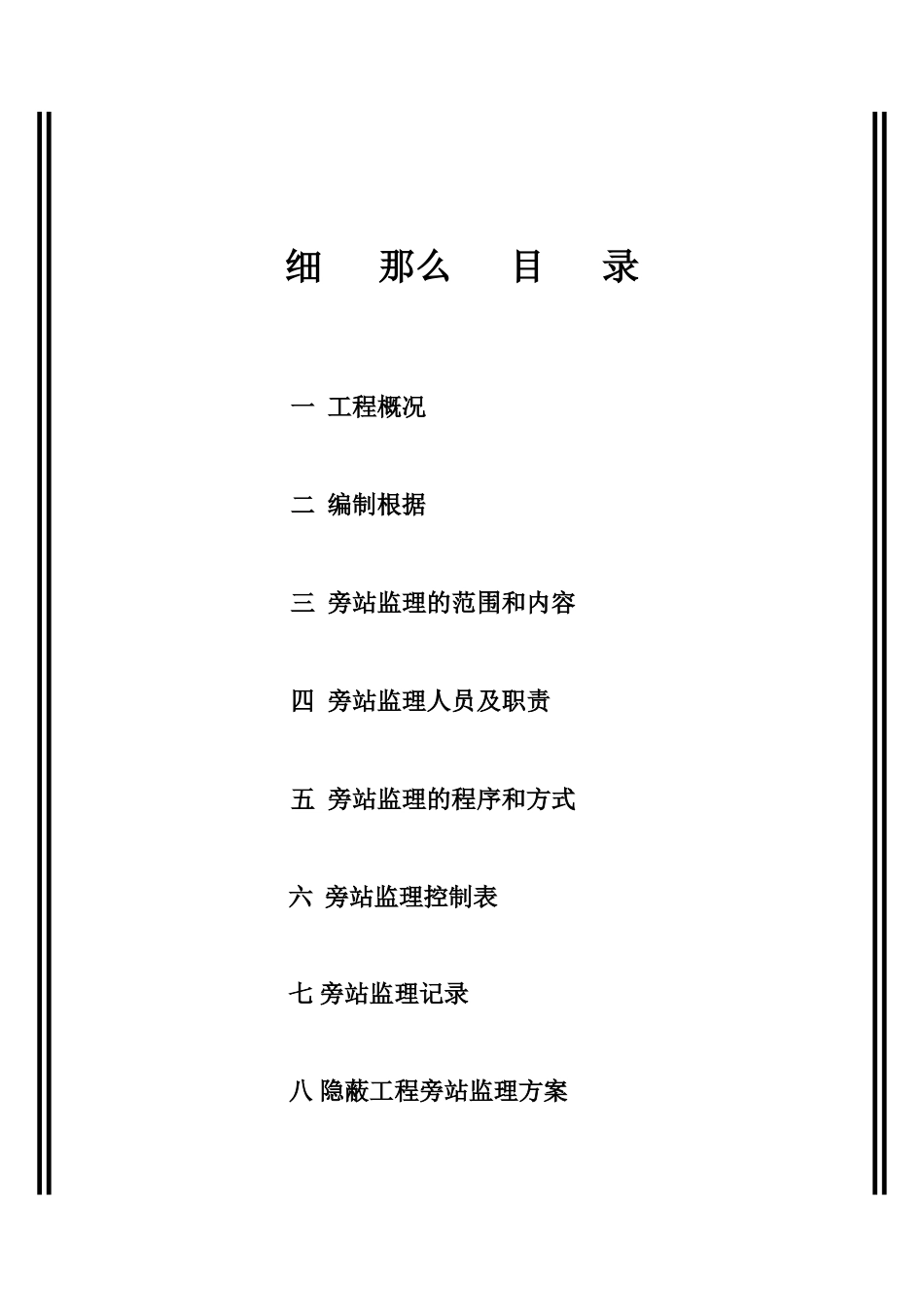 细　那么　目　录

一 工程概况

二 编制根据

三 旁站监理的范围和内容

四 旁站监理人员及职责

五 旁站监理的程序和方式

六 旁站监理控制表

七 旁站监理记录

八 隐蔽工程旁站监理方案